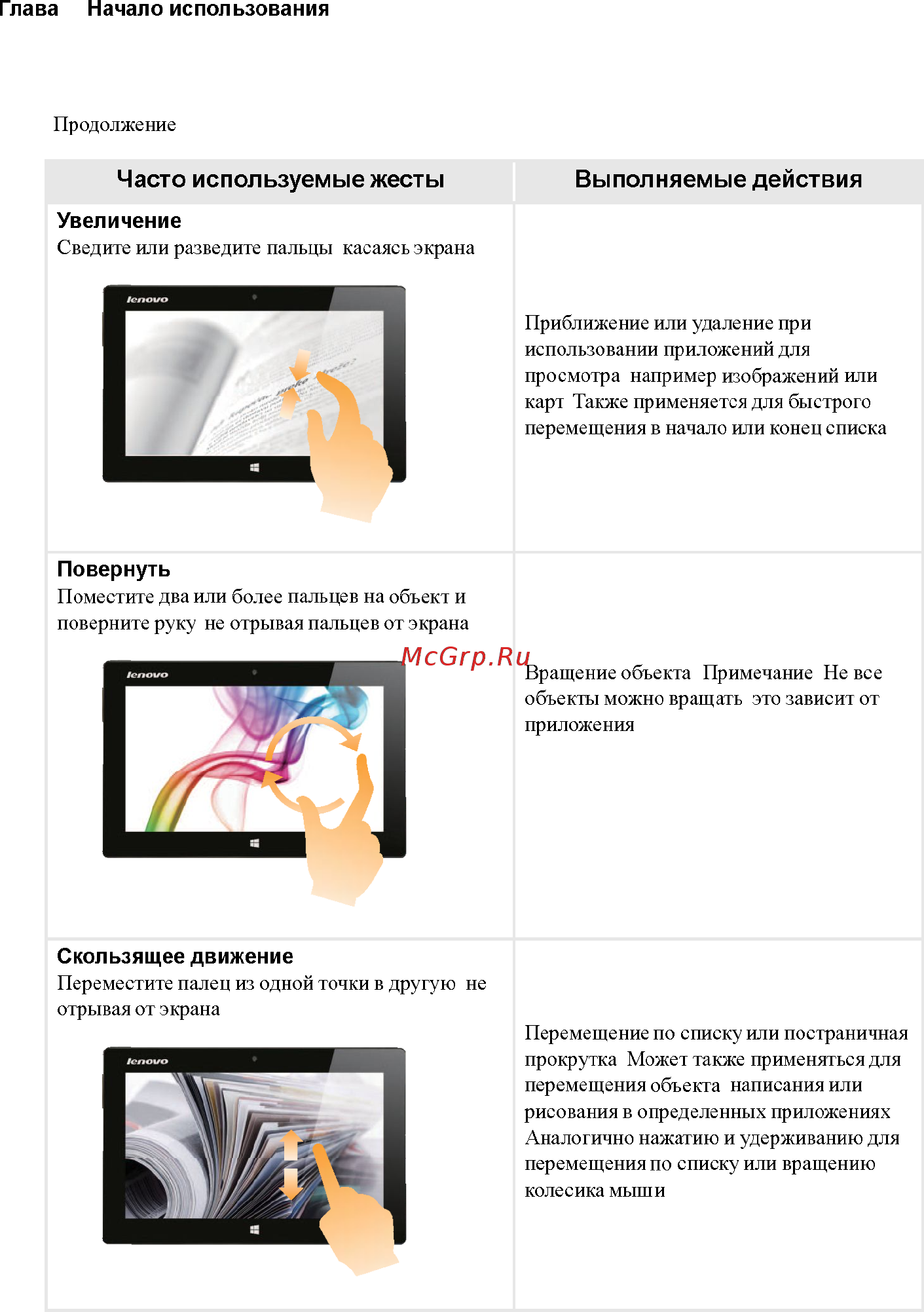 Глава Начало использования

Продолжение

| Часто используемые жесты | Выполняемые действия |
|---|---|
| **Увеличение** Сведите или разведите пальцы касаясь экрана lenovo | Приближение или удаление при использовании приложений для просмотра например изображений или карт Также применяется для быстрого перемещения в начало или конец списка |
| **Повернуть** Поместите два или более пальцев на объект и поверните руку не отрывая пальцев от экрана lenovo | Вращение объекта Примечание Не все объекты можно вращать это зависит от приложения |
| **Скользящее движение** Переместите палец из одной точки в другую не отрывая от экрана lenovo | Перемещение по списку или постраничная прокрутка Может также применяться для перемещения объекта написания или рисования в определенных приложениях Аналогично нажатию и удерживанию для перемещения по списку или вращению колесика мыши |

McGrp.Ru